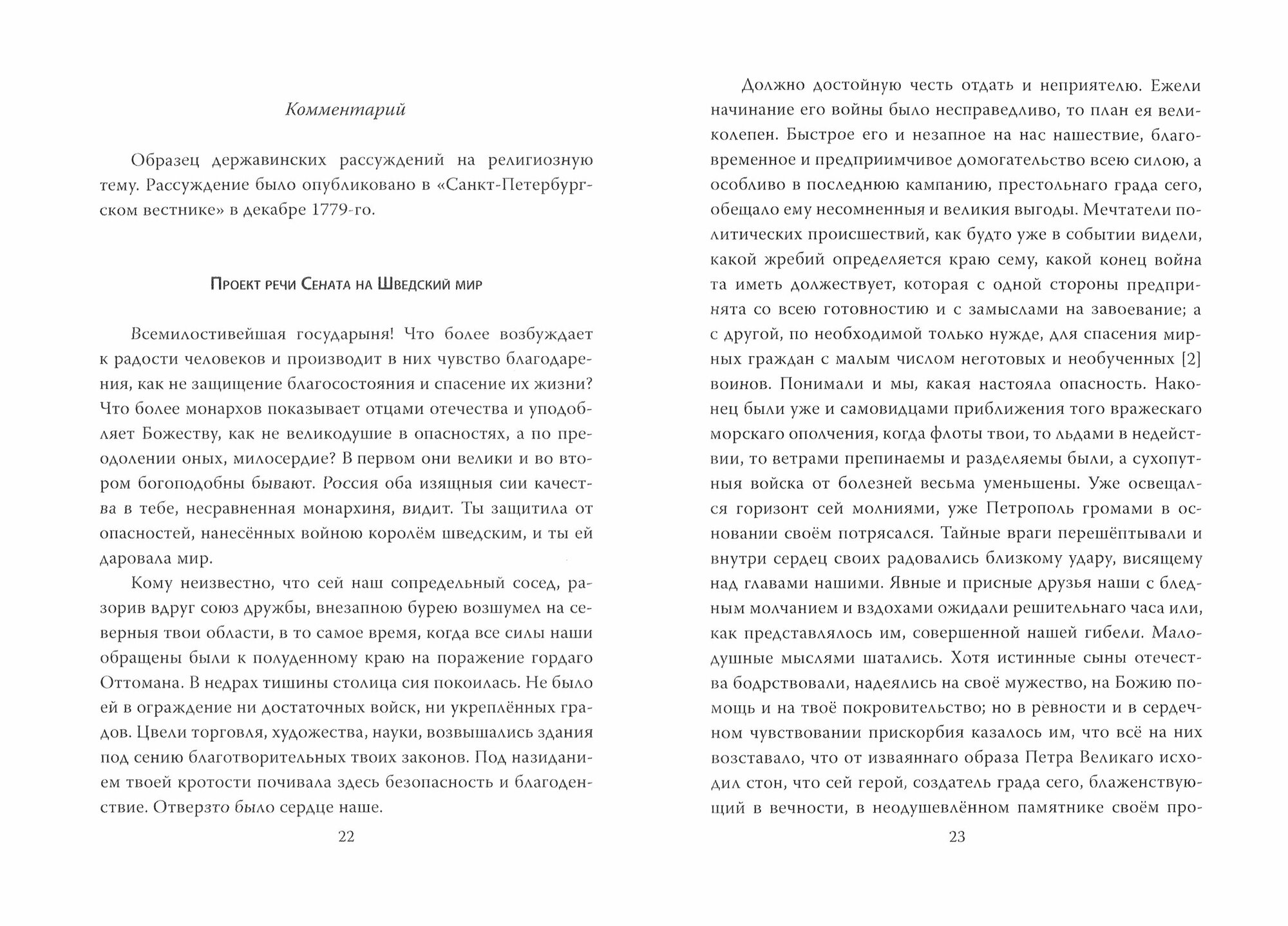 Комментарий

Образец державинских рассуждений на религиозную тему. Рассуждение было опубликовано в «Санкт-Петербургском вестнике» в декабре 1779-го.

Проект речи Сената на Шведский мир

Всемилостивейшая государыня! Что более возбуждает к радости человеков и производит в них чувство благодарения, как не защищение благосостояния и спасение их жизни? Что более монархов показывает отцами отечества и уподобляет Божеству, как не великодушие в опасностях, а по преодолении оных, милосердие? В первом они велики и во втором богоподобны бывают. Россия оба изящныя сии качества в тебе, несравненная монархиня, видит. Ты защитила от опасностей, нанесённых войною королём шведским, и ты ей даровала мир.

Кому неизвестно, что сей наш сопредельный сосед, разорив вдруг союз дружбы, внезапною бурею возшумел на северныя твои области, в то самое время, когда все силы наши обращены были к полуденному краю на поражение гордаго Оттомана. В недрах тишины столица сия покоилась. Не было ей в ограждение ни достаточных войск, ни укреплённых градов. Цвели торговля, художества, науки, возвышались здания под сению благотворительных твоих законов. Под назиданием твоей кротости почивала здесь безопасность и благоденствие. Отверзто было сердце наше.

22

Должно достойную честь отдать и неприятелю. Ежели начинание его войны было несправедливо, то план ея великолепен. Быстрое его и незапное на нас нашествие, благовременное и предприимчивое домогательство всею силою, а особливо в последнюю кампанию, престольнаго града сего, обещало ему несомненныя и великия выгоды. Мечтатели политических происшествий, как будто уже в событии видели, какой жребий определяется краю сему, какой конец война та иметь должествует, которая с одной стороны предпринята со всею готовностию и с замыслами на завоевание; а с другой, по необходимой только нужде, для спасения мирных граждан с малым числом неготовых и необученных [2] воинов. Понимали и мы, какая настояла опасность. Наконец были уже и самовидцами приближения того вражескаго морскаго ополчения, когда флоты твои, то льдами в недействии, то ветрами препинаемы и разделяемы были, а сухопутныя войска от болезней весьма уменьшены. Уже освещался горизонт сей молниями, уже Петрополь громами в основании своём потрясался. Тайные враги перешёптывали и внутри сердец своих радовались близкому удару, висящему над главами нашими. Явные и присные друзья наши с бледным молчанием и вздохами ожидали решительнаго часа или, как представлялось им, совершенной нашей гибели. Малодушные мыслями шатались. Хотя истинные сыны отечества бодрствовали, надеялись на своё мужество, на Божию помощь и на твоё покровительство; но в ревности и в сердечном чувствовании прискорбия казалось им, что всё на них возставало, что от изваяннаго образа Петра Великаго исходил стон, что сей герой, создатель града сего, блаженствующий в вечности, в неодушевлённом памятнике своём про-

23